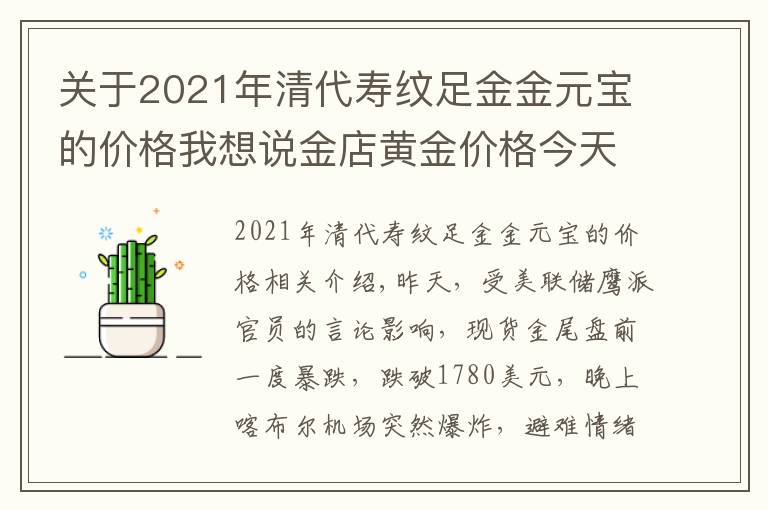 关于2021年清代寿纹足金金元宝的价格我想说金店黄金价格今天

2021年清代寿纹足金金元宝的价格相关介绍,昨天,受美联储鹰派官员的言论影响,现货金尾盘前一度暴跌,跌破1780美元,晚上喀布尔机场突然爆炸,避难情绪